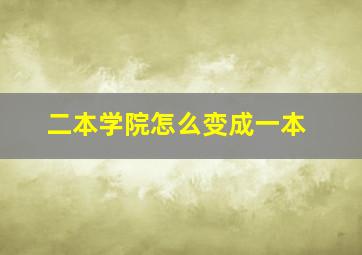 二本学院怎么变成一本